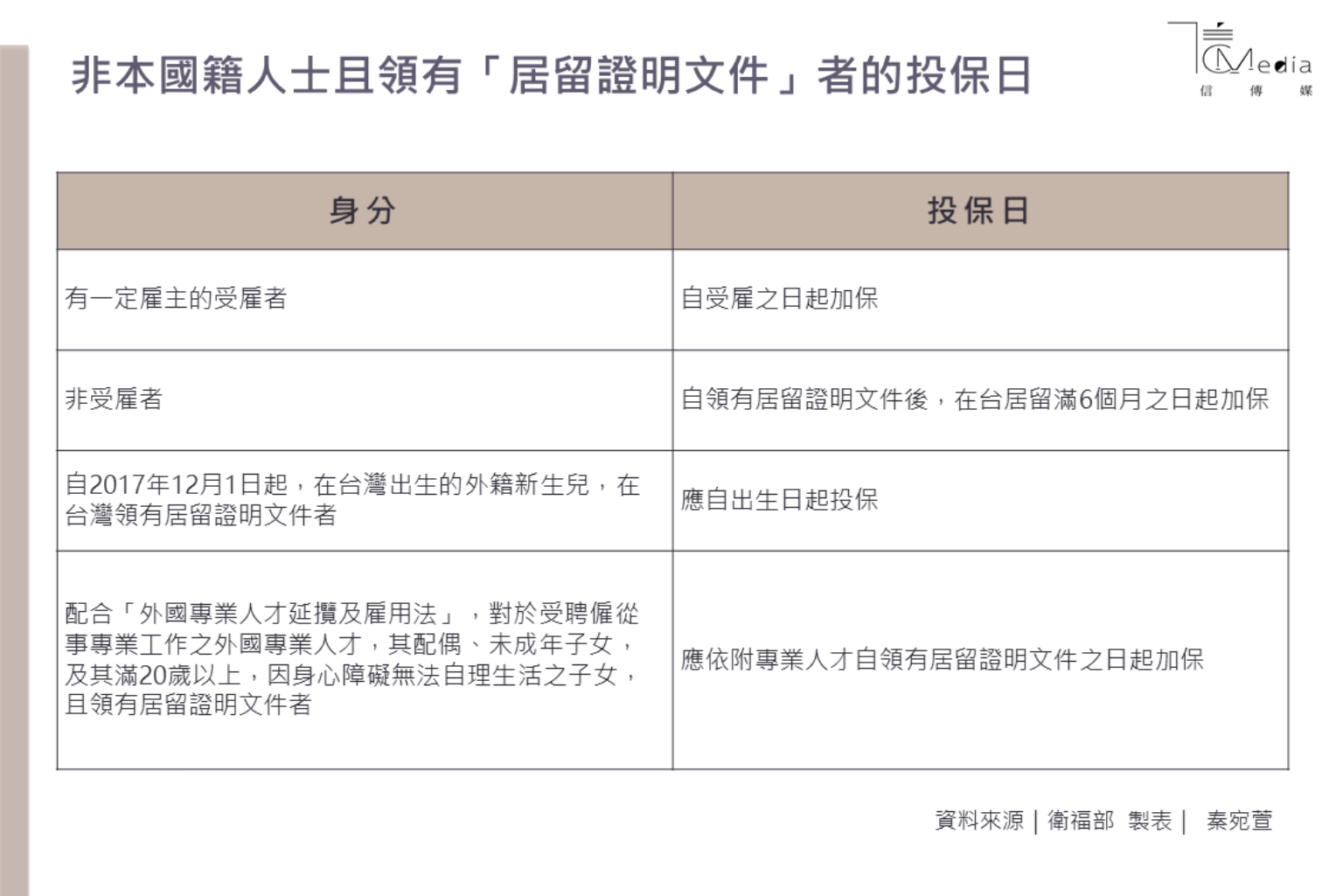 非本國籍人士且領有「居留證明文件」者的投保日

CMedia
信 傳 媒

| 身分 | 投保日 |
|---|---|
| 有一定雇主的受雇者 | 自受雇之日起加保 |
| 非受雇者 | 自領有居留證明文件後，在台居留滿6個月之日起加保 |
| 自2017年12月1日起，在台灣出生的外籍新生兒，在台灣領有居留證明文件者 | 應自出生日起投保 |
| 配合「外國專業人才延攬及雇用法」，對於受聘僱從事專業工作之外國專業人才，其配偶、未成年子女，及其滿20歲以上，因身心障礙無法自理生活之子女，且領有居留證明文件者 | 應依附專業人才自領有居留證明文件之日起加保 |

資料來源｜衛福部 製表｜ 秦宛萱